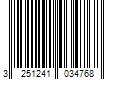 3 251241 034768